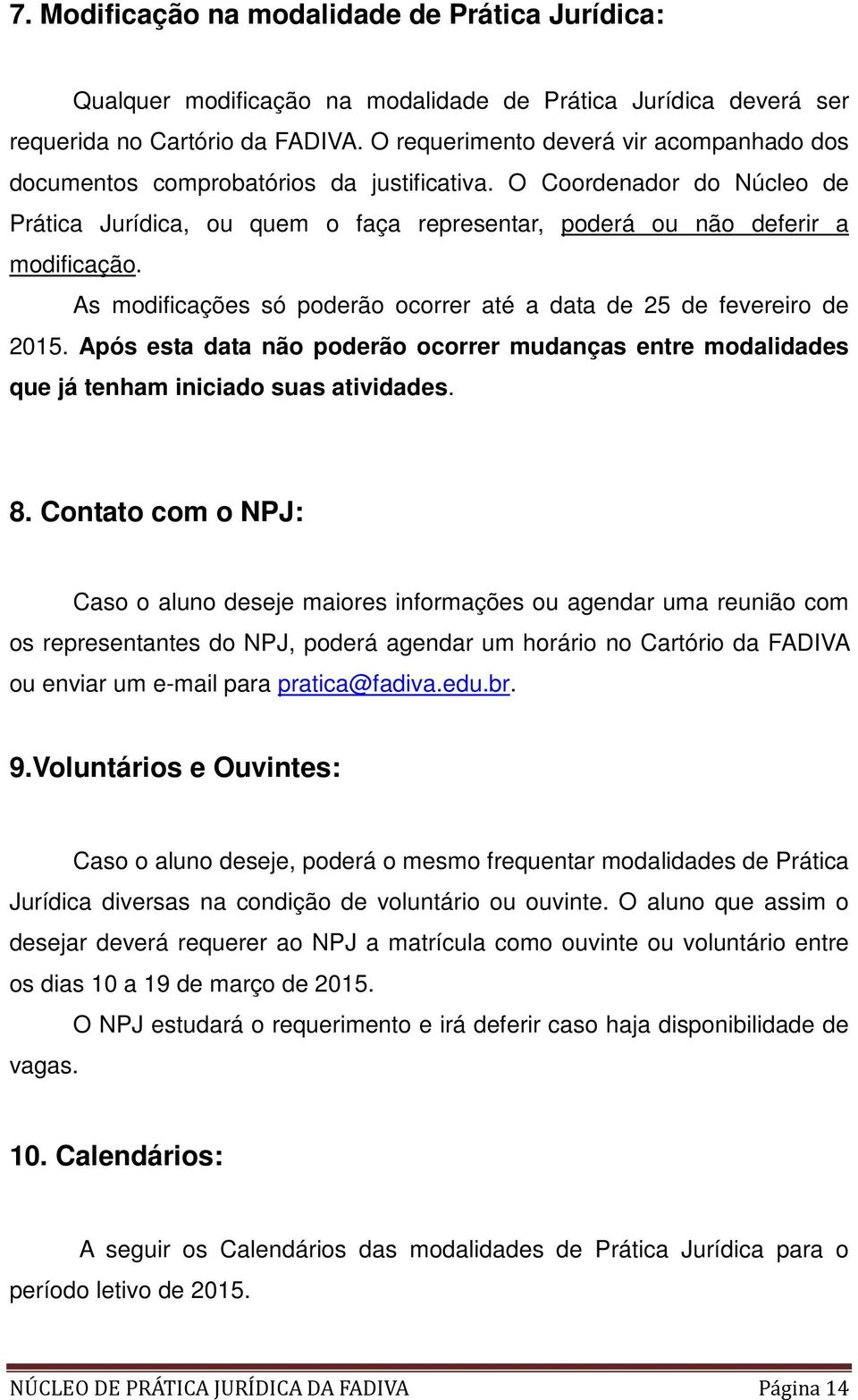 7. Modificação na modalidade de Prática Jurídica:

Qualquer modificação na modalidade de Prática Jurídica deverá ser requerida no Cartório da FADIVA. O requerimento deverá vir acompanhado dos documentos comprobatórios da justificativa. O Coordenador do Núcleo de Prática Jurídica, ou quem o faça representar, poderá ou não deferir a modificação.

As modificações só poderão ocorrer até a data de 25 de fevereiro de 2015. Após esta data não poderão ocorrer mudanças entre modalidades que já tenham iniciado suas atividades.

8. Contato com o NPJ:

Caso o aluno deseje maiores informações ou agendar uma reunião com os representantes do NPJ, poderá agendar um horário no Cartório da FADIVA ou enviar um e-mail para pratica@fadiva.edu.br.

9.Voluntários e Ouvintes:

Caso o aluno deseje, poderá o mesmo frequentar modalidades de Prática Jurídica diversas na condição de voluntário ou ouvinte. O aluno que assim o desejar deverá requerer ao NPJ a matrícula como ouvinte ou voluntário entre os dias 10 a 19 de março de 2015.

O NPJ estudará o requerimento e irá deferir caso haja disponibilidade de vagas.

10. Calendários:

A seguir os Calendários das modalidades de Prática Jurídica para o período letivo de 2015.

NÚCLEO DE PRÁTICA JURÍDICA DA FADIVA Página 14